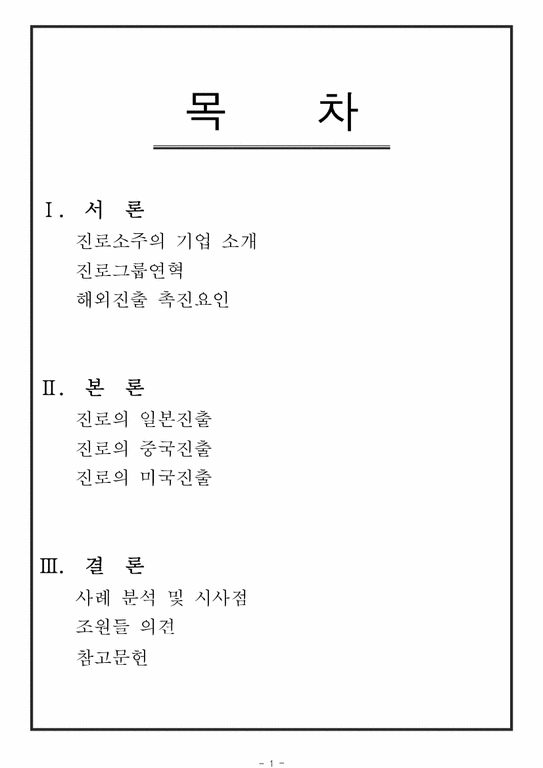 목 차

Ⅰ. 서 론
진로소주의 기업 소개
진로그룹연혁
해외진출 촉진요인

Ⅱ. 본 론
진로의 일본진출
진로의 중국진출
진로의 미국진출

Ⅲ. 결 론
사례 분석 및 시사점
조원들 의견
참고문헌

- 1 -